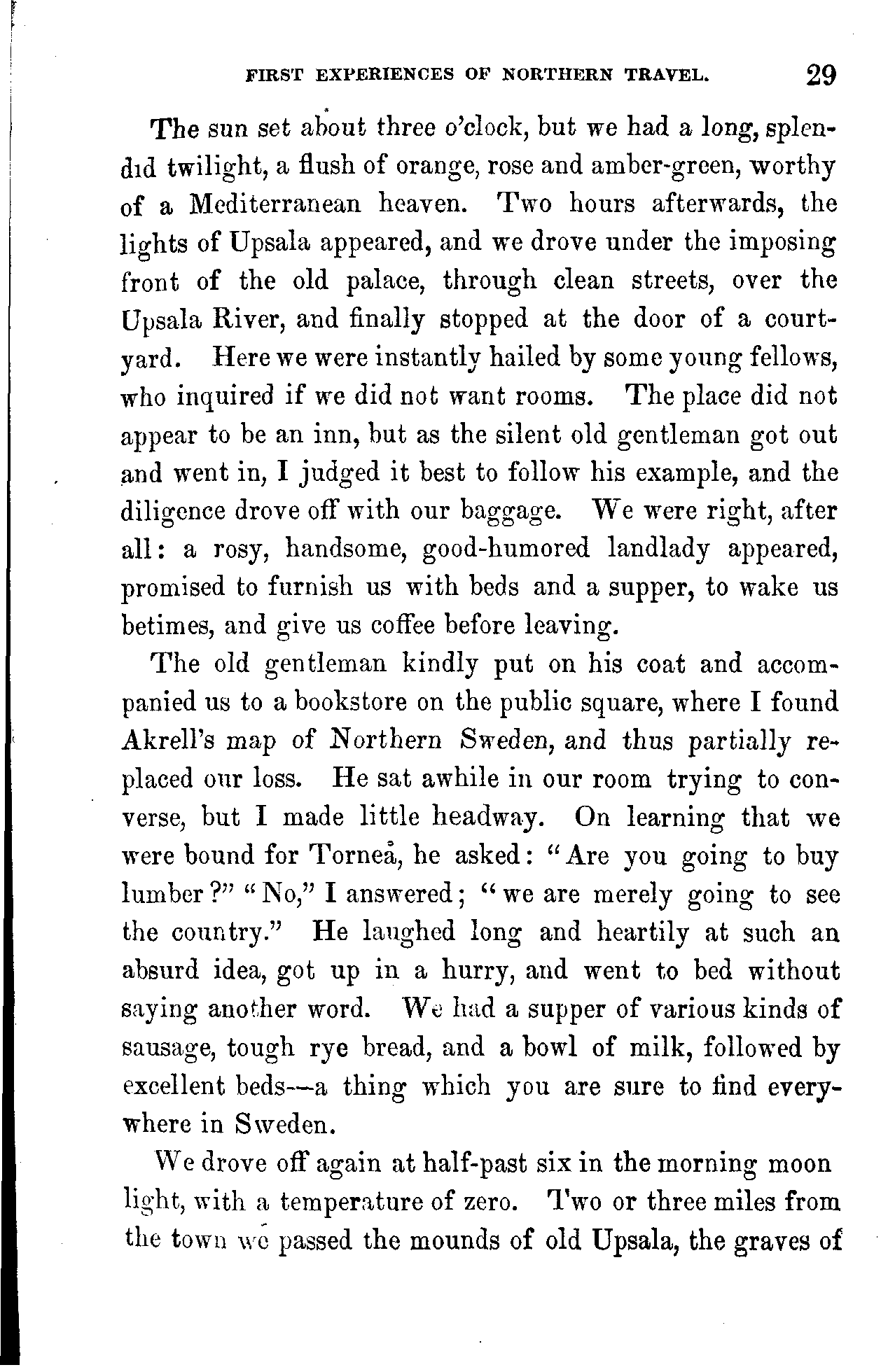 FIRST EXPERIENCES OF NORTHERN TRAVEL. 29

The sun set about three o'clock, but we had a long, splendid twilight, a flush of orange, rose and amber-green, worthy of a Mediterranean heaven. Two hours afterwards, the lights of Upsala appeared, and we drove under the imposing front of the old palace, through clean streets, over the Upsala River, and finally stopped at the door of a courtyard. Here we were instantly hailed by some young fellows, who inquired if we did not want rooms. The place did not appear to be an inn, but as the silent old gentleman got out and went in, I judged it best to follow his example, and the diligence drove off with our baggage. We were right, after all: a rosy, handsome, good-humored landlady appeared, promised to furnish us with beds and a supper, to wake us betimes, and give us coffee before leaving.

The old gentleman kindly put on his coat and accompanied us to a bookstore on the public square, where I found Akrell's map of Northern Sweden, and thus partially replaced our loss. He sat awhile in our room trying to converse, but I made little headway. On learning that we were bound for Torneå, he asked: "Are you going to buy lumber?" "No," I answered; "we are merely going to see the country." He laughed long and heartily at such an absurd idea, got up in a hurry, and went to bed without saying another word. We had a supper of various kinds of sausage, tough rye bread, and a bowl of milk, followed by excellent beds—a thing which you are sure to find everywhere in Sweden.

We drove off again at half-past six in the morning moon light, with a temperature of zero. Two or three miles from the town we passed the mounds of old Upsala, the graves of